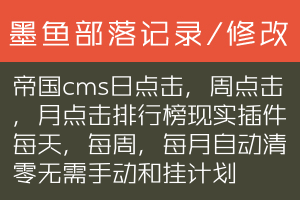 墨鱼部落记录/修改

帝国cms日点击，周点击，月点击排行榜现实插件每天，每周，每月自动清零无需手动和挂计划